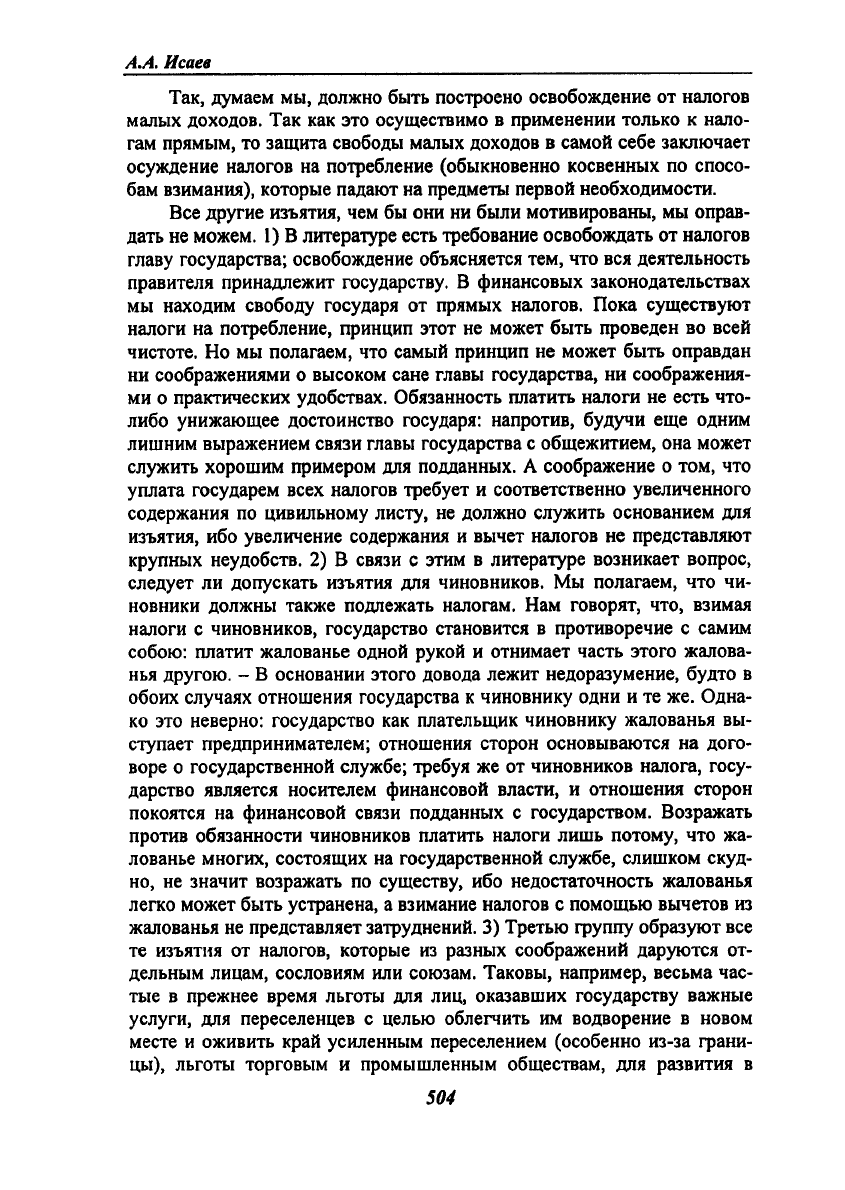 А.А. Исаев

Так, думаем мы, должно быть построено освобождение от налогов малых доходов. Так как это осуществимо в применении только к налогам прямым, то защита свободы малых доходов в самой себе заключает осуждение налогов на потребление (обыкновенно косвенных по способам взимания), которые падают на предметы первой необходимости.

Все другие изъятия, чем бы они ни были мотивированы, мы оправдать не можем. 1) В литературе есть требование освобождать от налогов главу государства; освобождение объясняется тем, что вся деятельность правителя принадлежит государству. В финансовых законодательствах мы находим свободу государя от прямых налогов. Пока существуют налоги на потребление, принцип этот не может быть проведен во всей чистоте. Но мы полагаем, что самый принцип не может быть оправдан ни соображениями о высоком сане главы государства, ни соображениями о практических удобствах. Обязанность платить налоги не есть что-либо унижающее достоинство государя: напротив, будучи еще одним лишним выражением связи главы государства с общежитием, она может служить хорошим примером для подданных. А соображение о том, что уплата государем всех налогов требует и соответственно увеличенного содержания по цивильному листу, не должно служить основанием для изъятия, ибо увеличение содержания и вычет налогов не представляют крупных неудобств. 2) В связи с этим в литературе возникает вопрос, следует ли допускать изъятия для чиновников. Мы полагаем, что чиновники должны также подлежать налогам. Нам говорят, что, взимая налоги с чиновников, государство становится в противоречие с самим собою: платит жалованье одной рукой и отнимает часть этого жалованья другою. – В основании этого довода лежит недоразумение, будто в обоих случаях отношения государства к чиновнику одни и те же. Однако это неверно: государство как плательщик чиновнику жалованья выступает предпринимателем; отношения сторон основываются на договоре о государственной службе; требуя же от чиновников налога, государство является носителем финансовой власти, и отношения сторон покоятся на финансовой связи подданных с государством. Возражать против обязанности чиновников платить налоги лишь потому, что жалованье многих, состоящих на государственной службе, слишком скудно, не значит возражать по существу, ибо недостаточность жалованья легко может быть устранена, а взимание налогов с помощью вычетов из жалованья не представляет затруднений. 3) Третью группу образуют все те изъятия от налогов, которые из разных соображений даруются отдельным лицам, сословиям или союзам. Таковы, например, весьма частые в прежнее время льготы для лиц, оказавших государству важные услуги, для переселенцев с целью облегчить им водворение в новом месте и оживить край усиленным переселением (особенно из-за границы), льготы торговым и промышленным обществам, для развития в

504